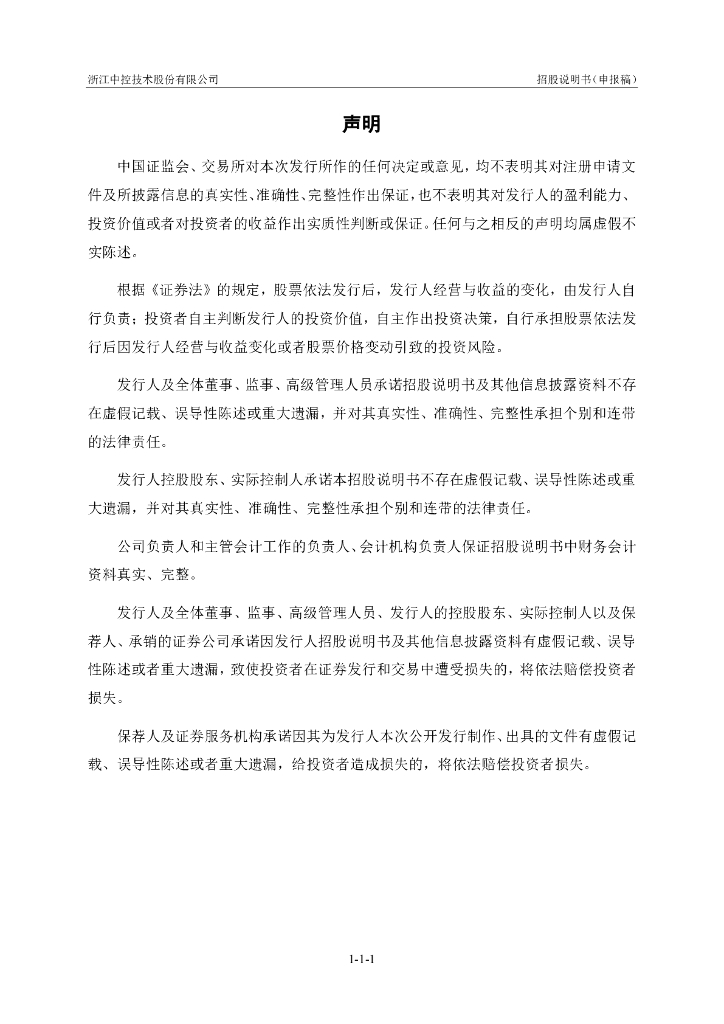 浙江中控技术股份有限公司

招股说明书（申报稿）

声明

中国证监会、交易所对本次发行所作的任何决定或意见，均不表明其对注册申请文件及所披露信息的真实性、准确性、完整性作出保证，也不表明其对发行人的盈利能力、投资价值或者对投资者的收益作出实质性判断或保证。任何与之相反的声明均属虚假不实陈述。

根据《证券法》的规定，股票依法发行后，发行人经营与收益的变化，由发行人自行负责；投资者自主判断发行人的投资价值，自主作出投资决策，自行承担股票依法发行后因发行人经营与收益变化或者股票价格变动引致的投资风险。

发行人及全体董事、监事、高级管理人员承诺招股说明书及其他信息披露资料不存在虚假记载、误导性陈述或重大遗漏，并对其真实性、准确性、完整性承担个别和连带的法律责任。

发行人控股股东、实际控制人承诺本招股说明书不存在虚假记载、误导性陈述或重大遗漏，并对其真实性、准确性、完整性承担个别和连带的法律责任。

公司负责人和主管会计工作的负责人、会计机构负责人保证招股说明书中财务会计资料真实、完整。

发行人及全体董事、监事、高级管理人员、发行人的控股股东、实际控制人以及保荐人、承销的证券公司承诺因发行人招股说明书及其他信息披露资料有虚假记载、误导性陈述或者重大遗漏，致使投资者在证券发行和交易中遭受损失的，将依法赔偿投资者损失。

保荐人及证券服务机构承诺因其为发行人本次公开发行制作、出具的文件有虚假记载、误导性陈述或者重大遗漏，给投资者造成损失的，将依法赔偿投资者损失。

1-1-1